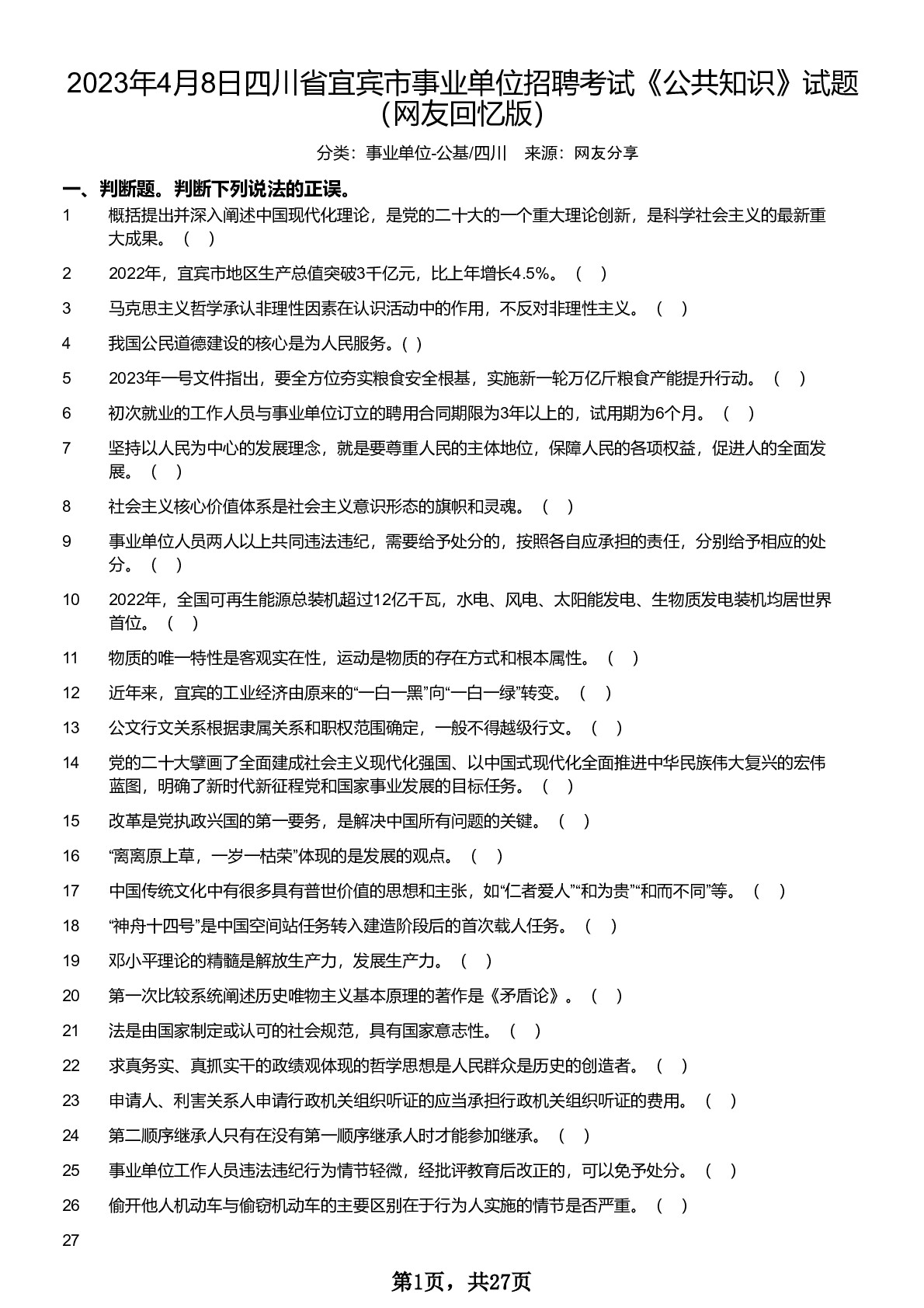 2023年4月8日四川省宜宾市事业单位招聘考试《公共知识》试题（网友回忆版）

分类：事业单位-公基/四川　来源：网友分享

一、判断题。判断下列说法的正误。

1　概括提出并深入阐述中国现代化理论，是党的二十大的一个重大理论创新，是科学社会主义的最新重大成果。（　）

2　2022年，宜宾市地区生产总值突破3千亿元，比上年增长4.5%。（　）

3　马克思主义哲学承认非理性因素在认识活动中的作用，不反对非理性主义。（　）

4　我国公民道德建设的核心是为人民服务。( )

5　2023年一号文件指出，要全方位夯实粮食安全根基，实施新一轮万亿斤粮食产能提升行动。（　）

6　初次就业的工作人员与事业单位订立的聘用合同期限为3年以上的，试用期为6个月。（　）

7　坚持以人民为中心的发展理念，就是要尊重人民的主体地位，保障人民的各项权益，促进人的全面发展。（　）

8　社会主义核心价值体系是社会主义意识形态的旗帜和灵魂。（　）

9　事业单位人员两人以上共同违法违纪，需要给予处分的，按照各自应承担的责任，分别给予相应的处分。（　）

10　2022年，全国可再生能源总装机超过12亿千瓦，水电、风电、太阳能发电、生物质发电装机均居世界首位。（　）

11　物质的唯一特性是客观实在性，运动是物质的存在方式和根本属性。（　）

12　近年来，宜宾的工业经济由原来的“一白一黑”向“一白一绿”转变。（　）

13　公文行文关系根据隶属关系和职权范围确定，一般不得越级行文。（　）

14　党的二十大擘画了全面建成社会主义现代化强国、以中国式现代化全面推进中华民族伟大复兴的宏伟蓝图，明确了新时代新征程党和国家事业发展的目标任务。（　）

15　改革是党执政兴国的第一要务，是解决中国所有问题的关键。（　）

16　“离离原上草，一岁一枯荣”体现的是发展的观点。（　）

17　中国传统文化中有很多具有普世价值的思想和主张，如“仁者爱人”“和为贵”“和而不同”等。（　）

18　“神舟十四号”是中国空间站任务转入建造阶段后的首次载人任务。（　）

19　邓小平理论的精髓是解放生产力，发展生产力。（　）

20　第一次比较系统阐述历史唯物主义基本原理的著作是《矛盾论》。（　）

21　法是由国家制定或认可的社会规范，具有国家意志性。（　）

22　求真务实、真抓实干的政绩观体现的哲学思想是人民群众是历史的创造者。（　）

23　申请人、利害关系人申请行政机关组织听证的应当承担行政机关组织听证的费用。（　）

24　第二顺序继承人只有在没有第一顺序继承人时才能参加继承。（　）

25　事业单位工作人员违法违纪行为情节轻微，经批评教育后改正的，可以免予处分。（　）

26　偷开他人机动车与偷窃机动车的主要区别在于行为人实施的情节是否严重。（　）

27

第1页，共27页